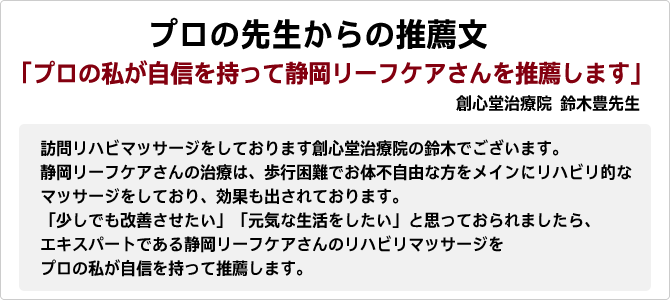 プロの先生からの推薦文

「プロの私が自信を持って静岡リーフケアさんを推薦します」

創心堂治療院　鈴木豊先生

訪問リハビマッサージをしております創心堂治療院の鈴木でございます。
静岡リーフケアさんの治療は、歩行困難でお体不自由な方をメインにリハビリ的なマッサージをしており、効果も出されております。
「少しでも改善させたい」「元気な生活をしたい」と思っておられましたら、エキスパートである静岡リーフケアさんのリハビリマッサージをプロの私が自信を持って推薦します。